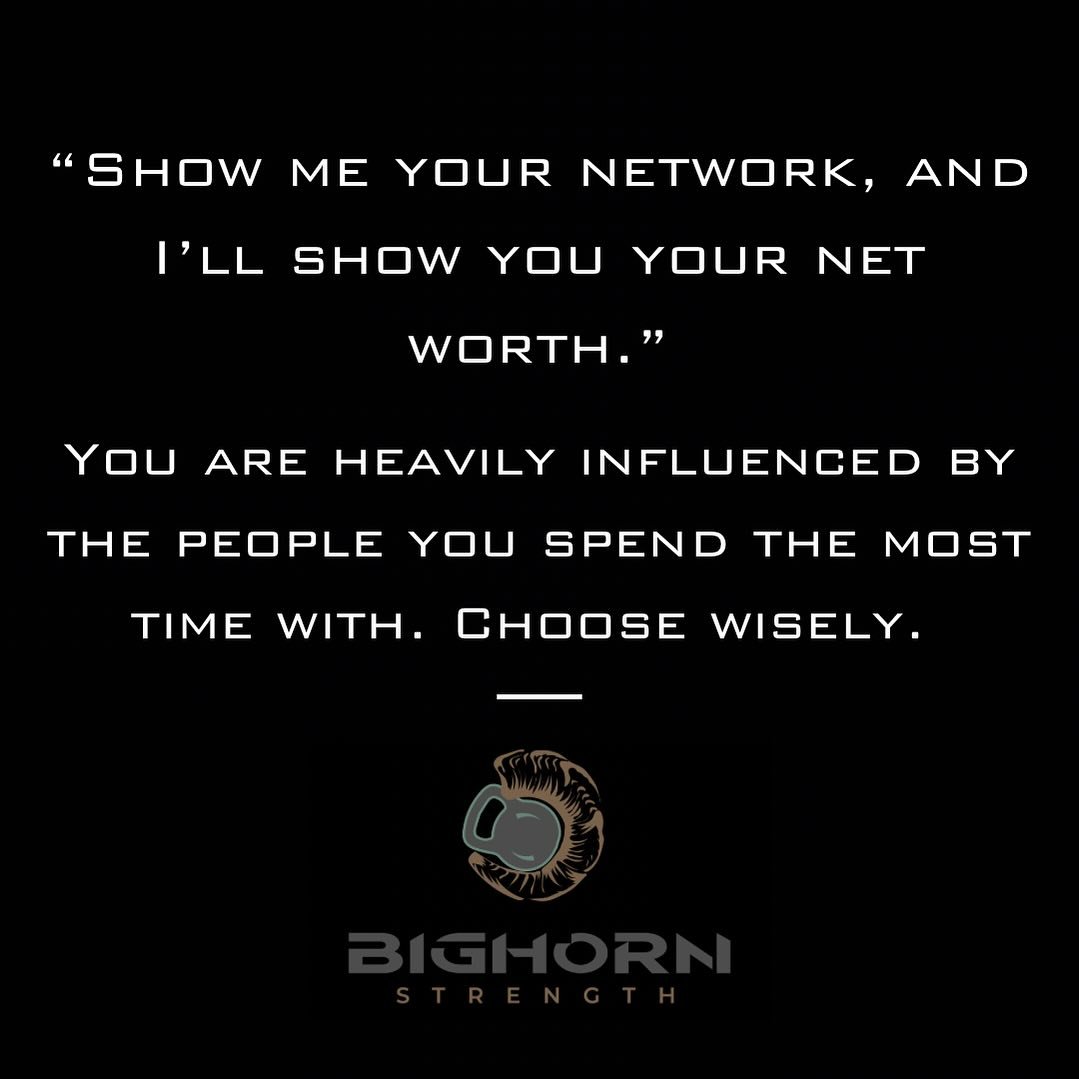 “Show me your network, and I’ll show you your net worth.”

You are heavily influenced by the people you spend the most time with. Choose wisely.

BIGHORN
STRENGTH